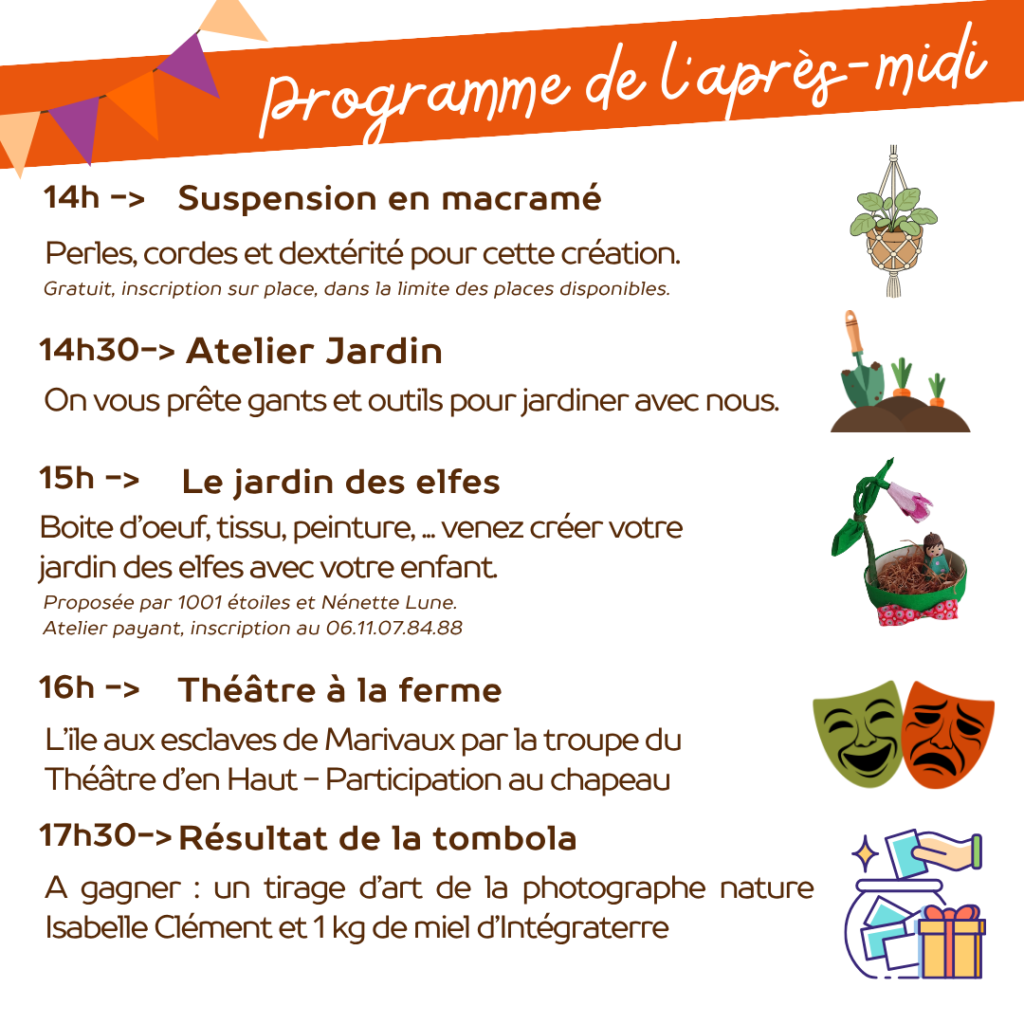 Programme de l'après-midi

14h -> Suspension en macramé

Perles, cordes et dextérité pour cette création.
Gratuit, inscription sur place, dans la limite des places disponibles.

14h30-> Atelier Jardin

On vous prête gants et outils pour jardiner avec nous.

15h -> Le jardin des elfes

Boite d'oeuf, tissu, peinture, ... venez créer votre jardin des elfes avec votre enfant.
Proposée par 1001 étoiles et Nénette Lune.
Atelier payant, inscription au 06.11.07.84.88

16h -> Théâtre à la ferme

L'île aux esclaves de Marivaux par la troupe du Théâtre d'en Haut - Participation au chapeau

17h30-> Résultat de la tombola

A gagner : un tirage d'art de la photographe nature Isabelle Clément et 1 kg de miel d'Intégraterre